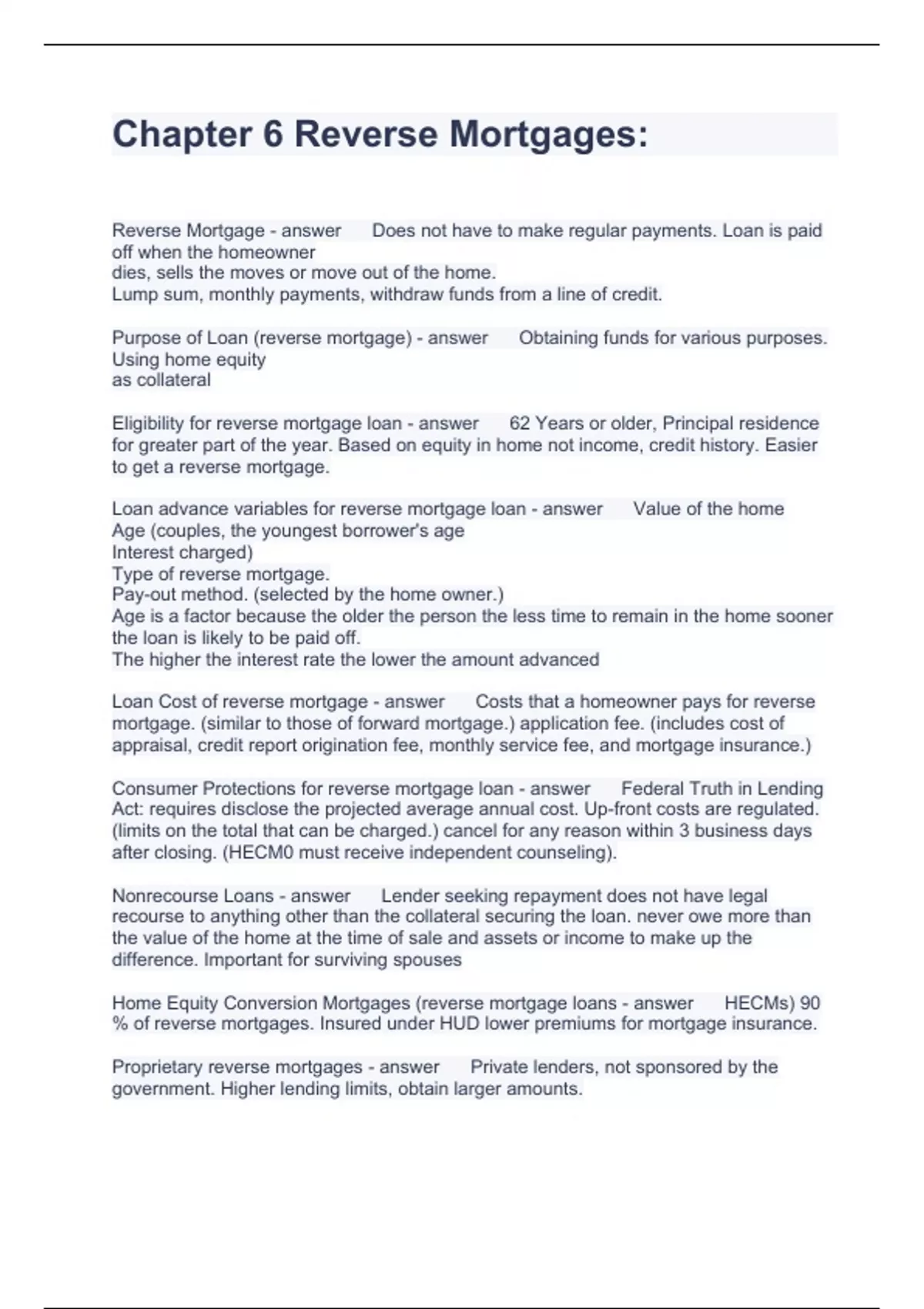 Chapter 6 Reverse Mortgages:

Reverse Mortgage - answer Does not have to make regular payments. Loan is paid off when the homeowner
dies, sells the moves or move out of the home.
Lump sum, monthly payments, withdraw funds from a line of credit.

Purpose of Loan (reverse mortgage) - answer Obtaining funds for various purposes. Using home equity
as collateral

Eligibility for reverse mortgage loan - answer 62 Years or older, Principal residence for greater part of the year. Based on equity in home not income, credit history. Easier to get a reverse mortgage.

Loan advance variables for reverse mortgage loan - answer Value of the home
Age (couples, the youngest borrower's age
Interest charged)
Type of reverse mortgage.
Pay-out method. (selected by the home owner.)
Age is a factor because the older the person the less time to remain in the home sooner the loan is likely to be paid off.
The higher the interest rate the lower the amount advanced

Loan Cost of reverse mortgage - answer Costs that a homeowner pays for reverse mortgage. (similar to those of forward mortgage.) application fee. (includes cost of appraisal, credit report origination fee, monthly service fee, and mortgage insurance.)

Consumer Protections for reverse mortgage loan - answer Federal Truth in Lending Act: requires disclose the projected average annual cost. Up-front costs are regulated. (limits on the total that can be charged.) cancel for any reason within 3 business days after closing. (HECM0 must receive independent counseling).

Nonrecourse Loans - answer Lender seeking repayment does not have legal recourse to anything other than the collateral securing the loan. never owe more than the value of the home at the time of sale and assets or income to make up the difference. Important for surviving spouses

Home Equity Conversion Mortgages (reverse mortgage loans - answer HECMs) 90 % of reverse mortgages. Insured under HUD lower premiums for mortgage insurance.

Proprietary reverse mortgages - answer Private lenders, not sponsored by the government. Higher lending limits, obtain larger amounts.